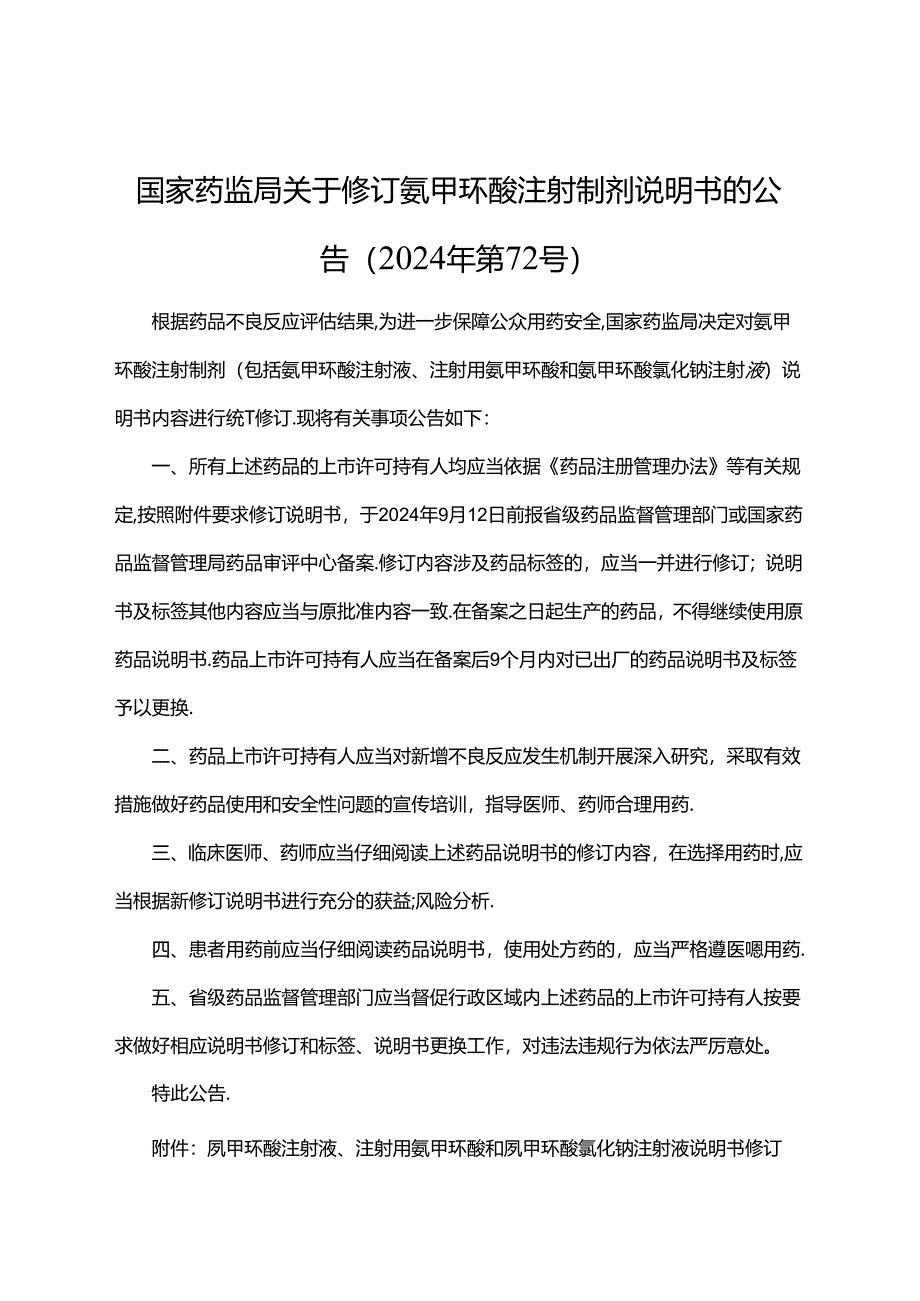 国家药监局关于修订氨甲环酸注射制剂说明书的公告（2024年第72号）

根据药品不良反应评估结果,为进一步保障公众用药安全,国家药监局决定对氨甲环酸注射制剂（包括氨甲环酸注射液、注射用氨甲环酸和氨甲环酸氯化钠注射液）说明书内容进行统T修订.现将有关事项公告如下：

一、所有上述药品的上市许可持有人均应当依据《药品注册管理办法》等有关规定,按照附件要求修订说明书，于2024年9月12日前报省级药品监督管理部门或国家药品监督管理局药品审评中心备案.修订内容涉及药品标签的，应当一并进行修订；说明书及标签其他内容应当与原批准内容一致.在备案之日起生产的药品，不得继续使用原药品说明书.药品上市许可持有人应当在备案后9个月内对已出厂的药品说明书及标签予以更换.

二、药品上市许可持有人应当对新增不良反应发生机制开展深入研究，采取有效措施做好药品使用和安全性问题的宣传培训，指导医师、药师合理用药.

三、临床医师、药师应当仔细阅读上述药品说明书的修订内容，在选择用药时,应当根据新修订说明书进行充分的获益;风险分析.

四、患者用药前应当仔细阅读药品说明书，使用处方药的，应当严格遵医嘱用药.

五、省级药品监督管理部门应当督促行政区域内上述药品的上市许可持有人按要求做好相应说明书修订和标签、说明书更换工作，对违法违规行为依法严厉意处。

特此公告.

附件：夙甲环酸注射液、注射用氨甲环酸和夙甲环酸氯化钠注射液说明书修订